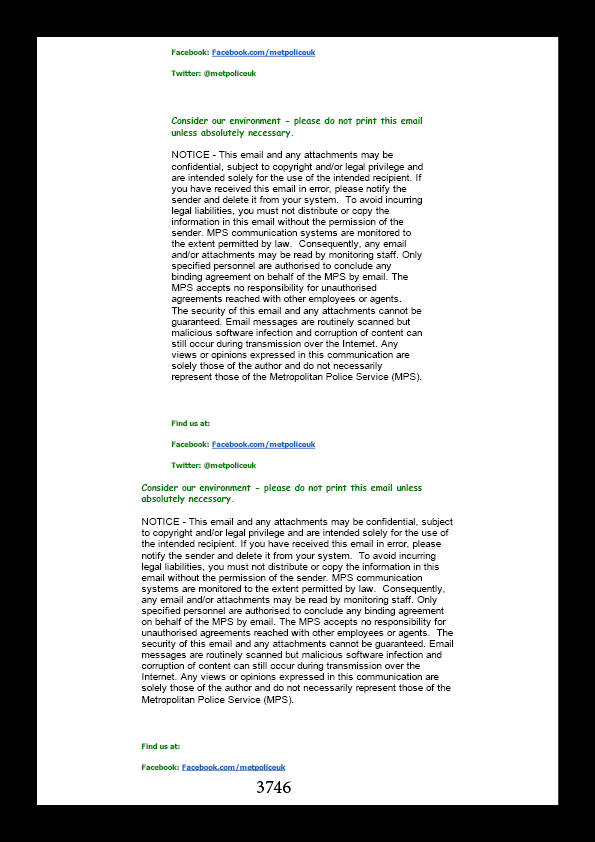 Facebook: Facebook.com/metpoliceuk

Twitter: @metpoliceuk

Consider our environment - please do not print this email unless absolutely necessary.

NOTICE - This email and any attachments may be confidential, subject to copyright and/or legal privilege and are intended solely for the use of the intended recipient. If you have received this email in error, please notify the sender and delete it from your system. To avoid incurring legal liabilities, you must not distribute or copy the information in this email without the permission of the sender. MPS communication systems are monitored to the extent permitted by law. Consequently, any email and/or attachments may be read by monitoring staff. Only specified personnel are authorised to conclude any binding agreement on behalf of the MPS by email. The MPS accepts no responsibility for unauthorised agreements reached with other employees or agents. The security of this email and any attachments cannot be guaranteed. Email messages are routinely scanned but malicious software infection and corruption of content can still occur during transmission over the Internet. Any views or opinions expressed in this communication are solely those of the author and do not necessarily represent those of the Metropolitan Police Service (MPS).

Find us at:

Facebook: Facebook.com/metpoliceuk

Twitter: @metpoliceuk

Consider our environment - please do not print this email unless absolutely necessary.

NOTICE - This email and any attachments may be confidential, subject to copyright and/or legal privilege and are intended solely for the use of the intended recipient. If you have received this email in error, please notify the sender and delete it from your system. To avoid incurring legal liabilities, you must not distribute or copy the information in this email without the permission of the sender. MPS communication systems are monitored to the extent permitted by law. Consequently, any email and/or attachments may be read by monitoring staff. Only specified personnel are authorised to conclude any binding agreement on behalf of the MPS by email. The MPS accepts no responsibility for unauthorised agreements reached with other employees or agents. The security of this email and any attachments cannot be guaranteed. Email messages are routinely scanned but malicious software infection and corruption of content can still occur during transmission over the Internet. Any views or opinions expressed in this communication are solely those of the author and do not necessarily represent those of the Metropolitan Police Service (MPS).

Find us at:

Facebook: Facebook.com/metpoliceuk

3746